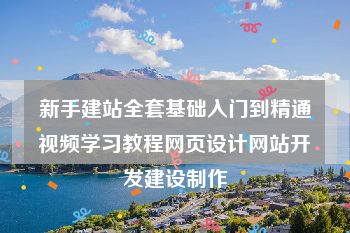 新手建站全套基础入门到精通视频学习教程网页设计网站开发建设制作